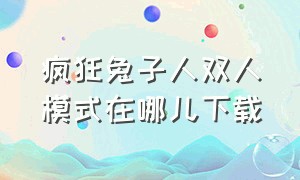 疯狂兔子人双人模式在哪儿下载